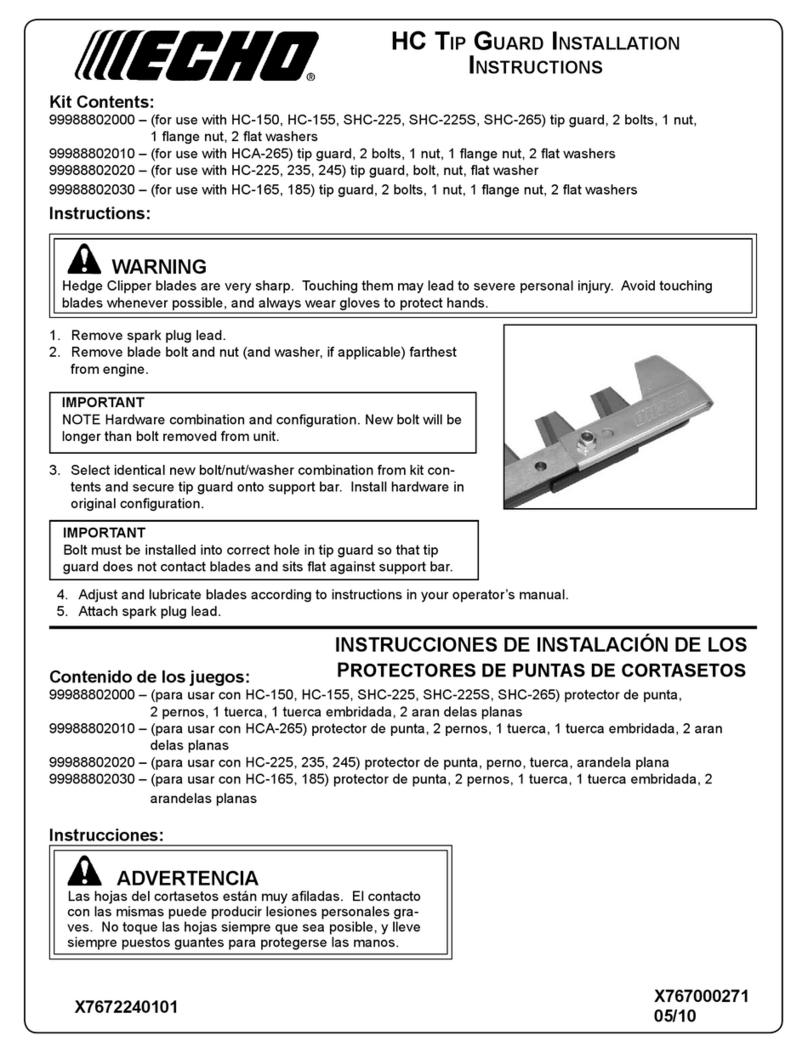 ECHO®

HC TIP GUARD INSTALLATION INSTRUCTIONS

Kit Contents:

99988802000 – (for use with HC-150, HC-155, SHC-225, SHC-225S, SHC-265) tip guard, 2 bolts, 1 nut, 1 flange nut, 2 flat washers
99988802010 – (for use with HCA-265) tip guard, 2 bolts, 1 nut, 1 flange nut, 2 flat washers
99988802020 – (for use with HC-225, 235, 245) tip guard, bolt, nut, flat washer
99988802030 – (for use with HC-165, 185) tip guard, 2 bolts, 1 nut, 1 flange nut, 2 flat washers

Instructions:

WARNING
Hedge Clipper blades are very sharp. Touching them may lead to severe personal injury. Avoid touching blades whenever possible, and always wear gloves to protect hands.

1. Remove spark plug lead.
2. Remove blade bolt and nut (and washer, if applicable) farthest from engine.

IMPORTANT
NOTE Hardware combination and configuration. New bolt will be longer than bolt removed from unit.

3. Select identical new bolt/nut/washer combination from kit contents and secure tip guard onto support bar. Install hardware in original configuration.

IMPORTANT
Bolt must be installed into correct hole in tip guard so that tip guard does not contact blades and sits flat against support bar.

4. Adjust and lubricate blades according to instructions in your operator's manual.
5. Attach spark plug lead.

INSTRUCCIONES DE INSTALACIÓN DE LOS PROTECTORES DE PUNTAS DE CORTASETOS

Contenido de los juegos:

99988802000 – (para usar con HC-150, HC-155, SHC-225, SHC-225S, SHC-265) protector de punta, 2 pernos, 1 tuerca, 1 tuerca embridada, 2 aran delas planas
99988802010 – (para usar con HCA-265) protector de punta, 2 pernos, 1 tuerca, 1 tuerca embridada, 2 aran delas planas
99988802020 – (para usar con HC-225, 235, 245) protector de punta, perno, tuerca, arandela plana
99988802030 – (para usar con HC-165, 185) protector de punta, 2 pernos, 1 tuerca, 1 tuerca embridada, 2 arandelas planas

Instrucciones:

ADVERTENCIA
Las hojas del cortasetos están muy afiladas. El contacto con las mismas puede producir lesiones personales graves. No toque las hojas siempre que sea posible, y lleve siempre puestos guantes para protegerse las manos.

X7672240101

X767000271
05/10